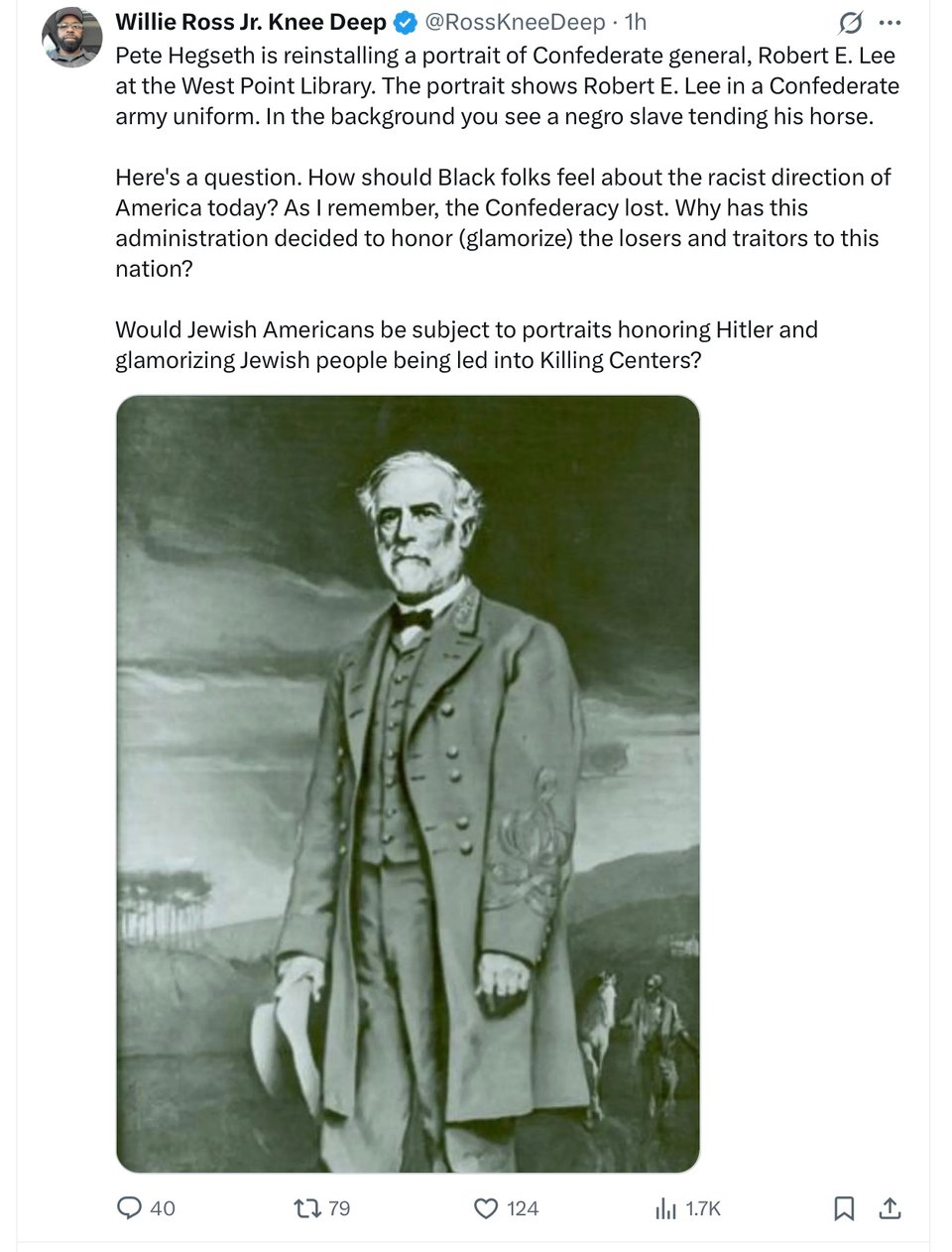 Willie Ross Jr. Knee Deep @RossKneeDeep · 1h

Pete Hegseth is reinstalling a portrait of Confederate general, Robert E. Lee at the West Point Library. The portrait shows Robert E. Lee in a Confederate army uniform. In the background you see a negro slave tending his horse.

Here's a question. How should Black folks feel about the racist direction of America today? As I remember, the Confederacy lost. Why has this administration decided to honor (glamorize) the losers and traitors to this nation?

Would Jewish Americans be subject to portraits honoring Hitler and glamorizing Jewish people being led into Killing Centers?

40 79 124 1.7K